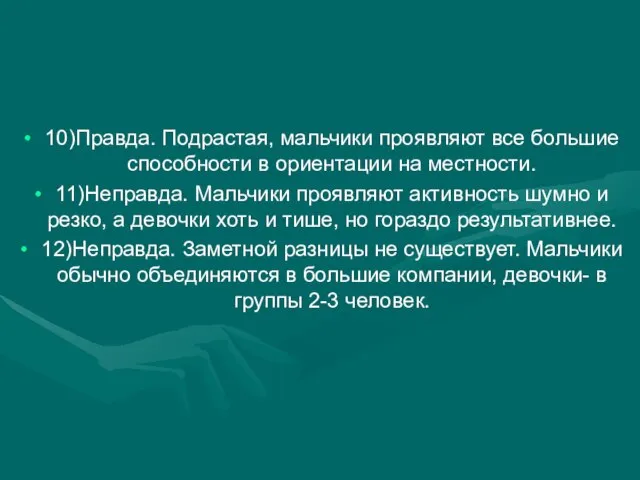 • 10)Правда. Подрастая, мальчики проявляют все большие способности в ориентации на местности.
• 11)Неправда. Мальчики проявляют активность шумно и резко, а девочки хоть и тише, но гораздо результативнее.
• 12)Неправда. Заметной разницы не существует. Мальчики обычно объединяются в большие компании, девочки- в группы 2-3 человек.